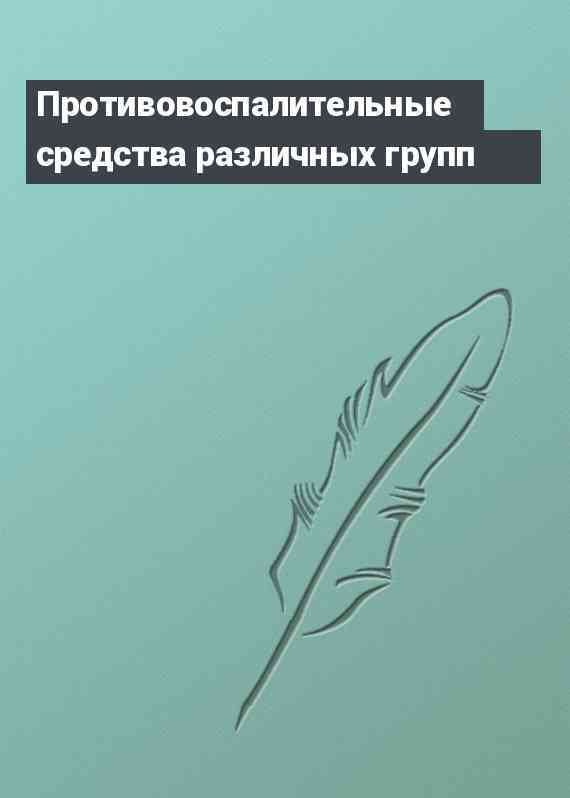 Противовоспалительные средства различных групп